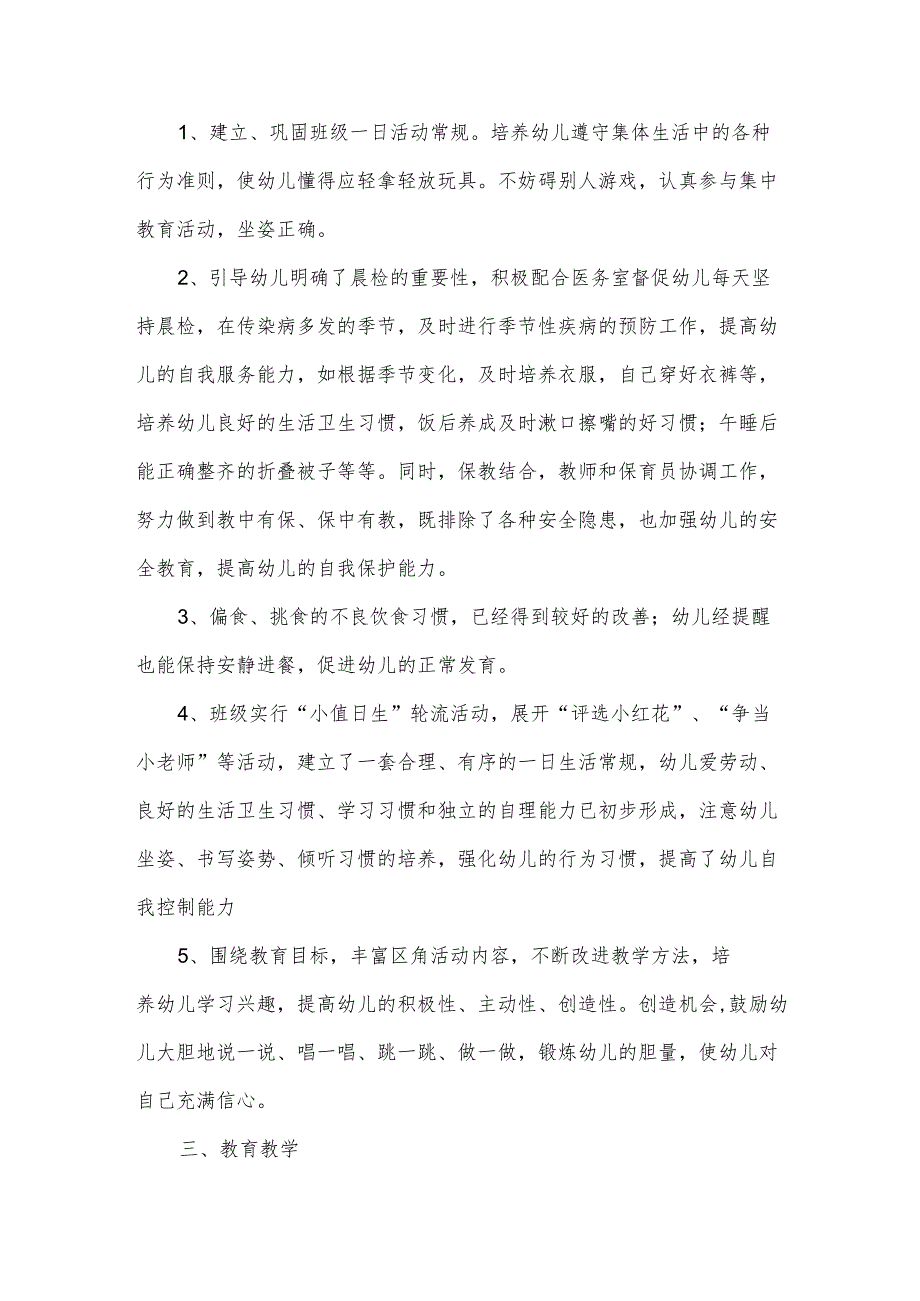 1、建立、巩固班级一日活动常规。培养幼儿遵守集体生活中的各种行为准则，使幼儿懂得应轻拿轻放玩具。不妨碍别人游戏，认真参与集中教育活动，坐姿正确。

2、引导幼儿明确了晨检的重要性，积极配合医务室督促幼儿每天坚持晨检，在传染病多发的季节，及时进行季节性疾病的预防工作，提高幼儿的自我服务能力，如根据季节变化，及时培养衣服，自己穿好衣裤等，培养幼儿良好的生活卫生习惯，饭后养成及时漱口擦嘴的好习惯；午睡后能正确整齐的折叠被子等等。同时，保教结合，教师和保育员协调工作，努力做到教中有保、保中有教，既排除了各种安全隐患，也加强幼儿的安全教育，提高幼儿的自我保护能力。

3、偏食、挑食的不良饮食习惯，已经得到较好的改善；幼儿经提醒也能保持安静进餐，促进幼儿的正常发育。

4、班级实行“小值日生”轮流活动，展开“评选小红花”、“争当小老师”等活动，建立了一套合理、有序的一日生活常规，幼儿爱劳动、良好的生活卫生习惯、学习习惯和独立的自理能力已初步形成，注意幼儿坐姿、书写姿势、倾听习惯的培养，强化幼儿的行为习惯，提高了幼儿自我控制能力

5、围绕教育目标，丰富区角活动内容，不断改进教学方法，培养幼儿学习兴趣，提高幼儿的积极性、主动性、创造性。创造机会,鼓励幼儿大胆地说一说、唱一唱、跳一跳、做一做，锻炼幼儿的胆量，使幼儿对自己充满信心。

三、教育教学